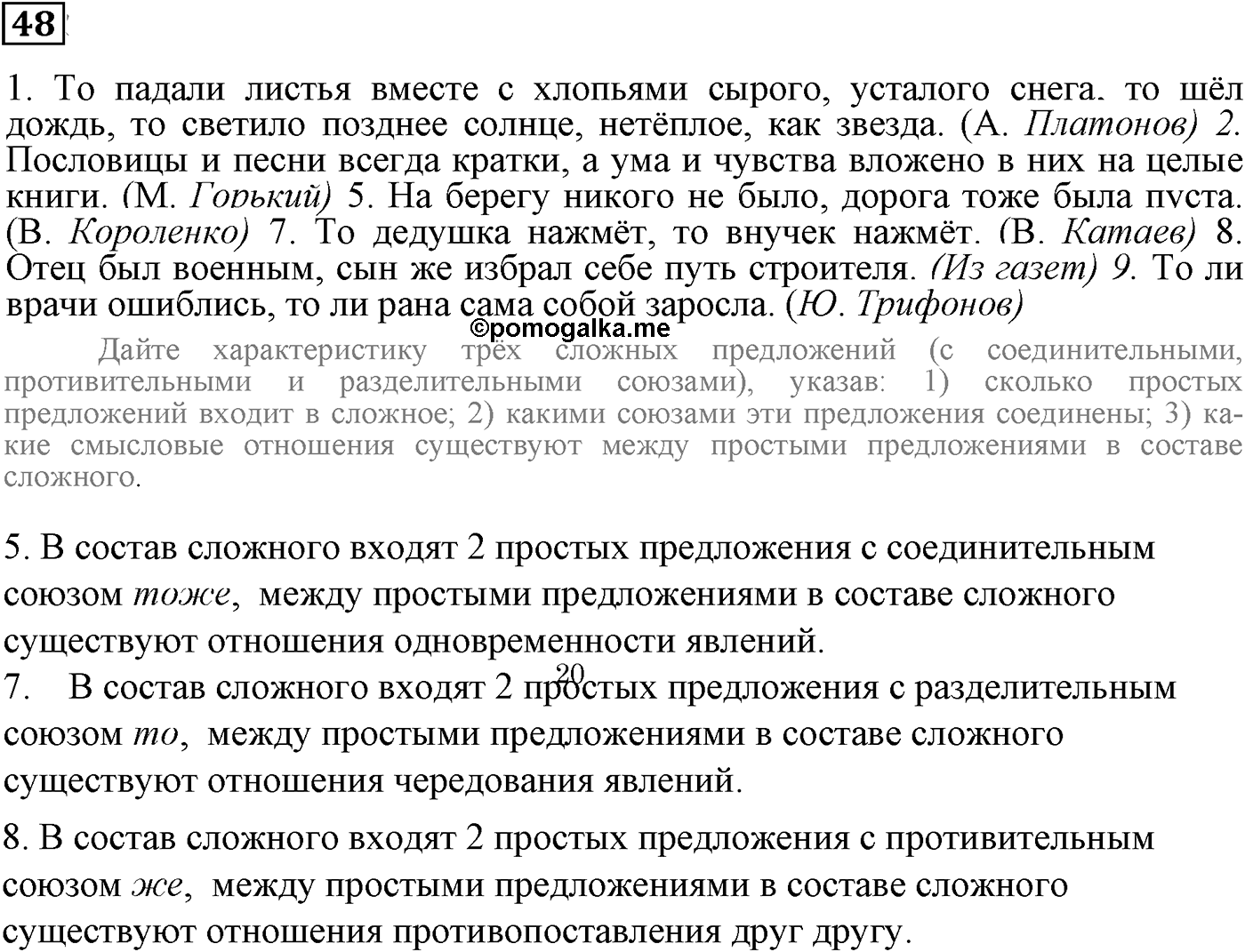 48

1. То падали листья вместе с хлопьями сырого, усталого снега. то шёл дождь, то светило позднее солнце, нетёплое, как звезда. (А. Платонов) 2. Пословицы и песни всегда кратки, а ума и чувства вложено в них на целые книги. (М. Горький) 5. На берегу никого не было, дорога тоже была пуста. (В. Короленко) 7. То дедушка нажмёт, то внучек нажмёт. (В. Катаев) 8. Отец был военным, сын же избрал себе путь строителя. (Из газет) 9. То ли врачи ошиблись, то ли рана сама собой заросла. (Ю. Трифонов)

©pomogalka.me

Дайте характеристику трёх сложных предложений (с соединительными, противительными и разделительными союзами), указав: 1) сколько простых предложений входит в сложное; 2) какими союзами эти предложения соединены; 3) какие смысловые отношения существуют между простыми предложениями в составе сложного.

5. В состав сложного входят 2 простых предложения с соединительным союзом тоже, между простыми предложениями в составе сложного существуют отношения одновременности явлений.

20

7. В состав сложного входят 2 простых предложения с разделительным союзом то, между простыми предложениями в составе сложного существуют отношения чередования явлений.

8. В состав сложного входят 2 простых предложения с противительным союзом же, между простыми предложениями в составе сложного существуют отношения противопоставления друг другу.